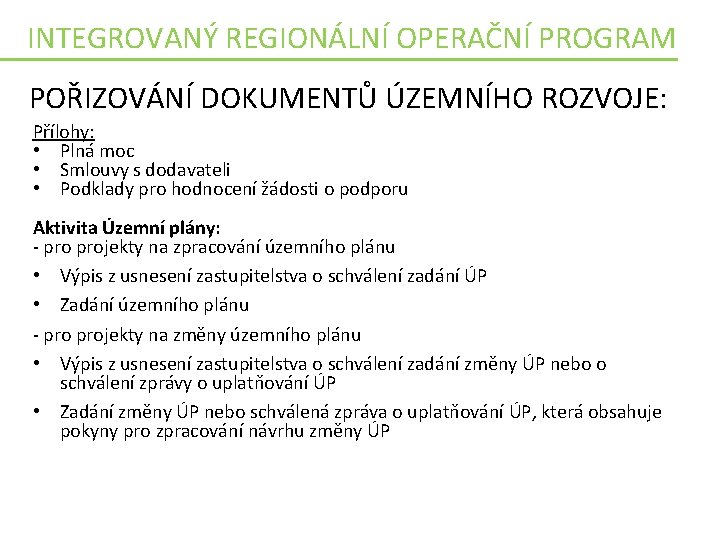 INTEGROVANÝ REGIONÁLNÍ OPERAČNÍ PROGRAM

POŘIZOVÁNÍ DOKUMENTŮ ÚZEMNÍHO ROZVOJE:

Přílohy:
• Plná moc
• Smlouvy s dodavateli
• Podklady pro hodnocení žádosti o podporu

Aktivita Územní plány:
- pro projekty na zpracování územního plánu
• Výpis z usnesení zastupitelstva o schválení zadání ÚP
• Zadání územního plánu
- pro projekty na změny územního plánu
• Výpis z usnesení zastupitelstva o schválení zadání změny ÚP nebo o schválení zprávy o uplatňování ÚP
• Zadání změny ÚP nebo schválená zpráva o uplatňování ÚP, která obsahuje pokyny pro zpracování návrhu změny ÚP